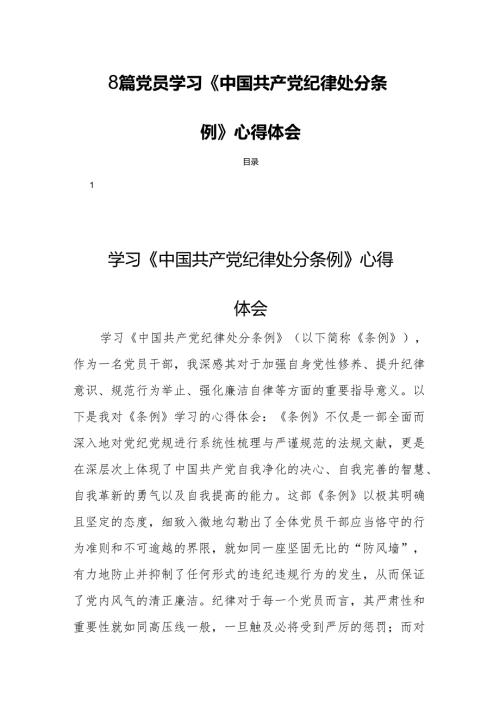 8篇党员学习《中国共产党纪律处分条例》心得体会

目录

1

学习《中国共产党纪律处分条例》心得体会

学习《中国共产党纪律处分条例》（以下简称《条例》），作为一名党员干部，我深感其对于加强自身党性修养、提升纪律意识、规范行为举止、强化廉洁自律等方面的重要指导意义。以下是我对《条例》学习的心得体会：《条例》不仅是一部全面而深入地对党纪党规进行系统性梳理与严谨规范的法规文献，更是在深层次上体现了中国共产党自我净化的决心、自我完善的智慧、自我革新的勇气以及自我提高的能力。这部《条例》以极其明确且坚定的态度，细致入微地勾勒出了全体党员干部应当恪守的行为准则和不可逾越的界限，就如同一座坚固无比的“防风墙”，有力地防止并抑制了任何形式的违纪违规行为的发生，从而保证了党内风气的清正廉洁。纪律对于每一个党员而言，其严肃性和重要性就如同高压线一般，一旦触及必将受到严厉的惩罚；而对